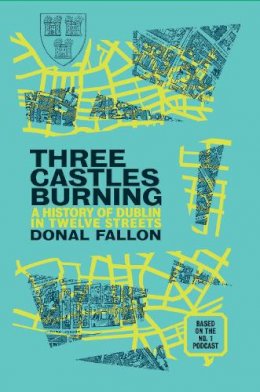 THREE CASTLES BURNING

A HISTORY OF DUBLIN IN TWELVE STREETS

DONAL FALLON

BASED ON THE NO. 1 PODCAST